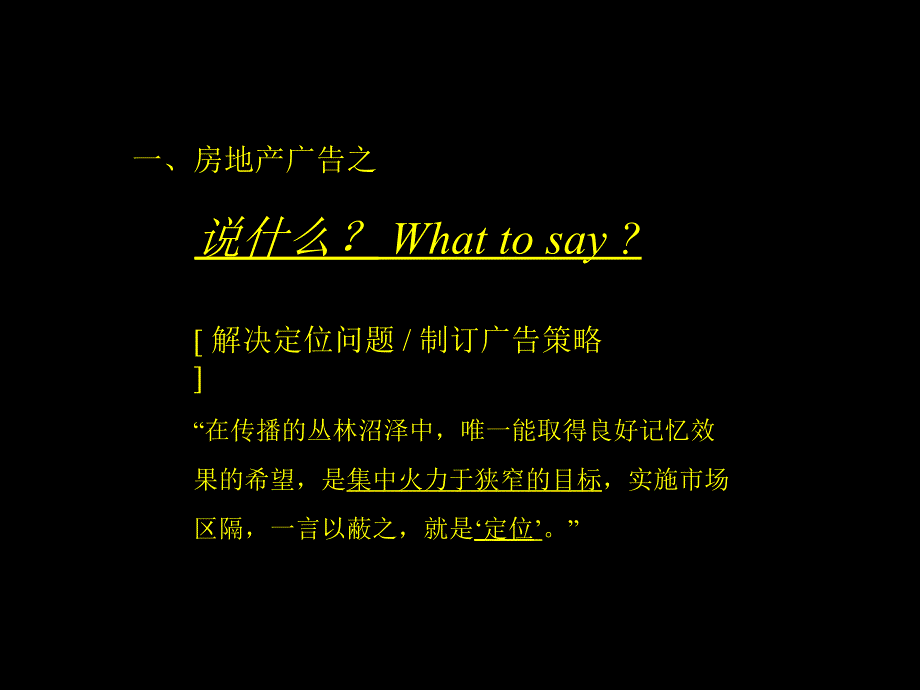 一、房地产广告之

说什么？ What to say ?

[ 解决定位问题 / 制订广告策略 ]

“在传播的丛林沼泽中，唯一能取得良好记忆效果的希望，是集中火力于狭窄的目标，实施市场区隔，一言以蔽之，就是‘定位’。”